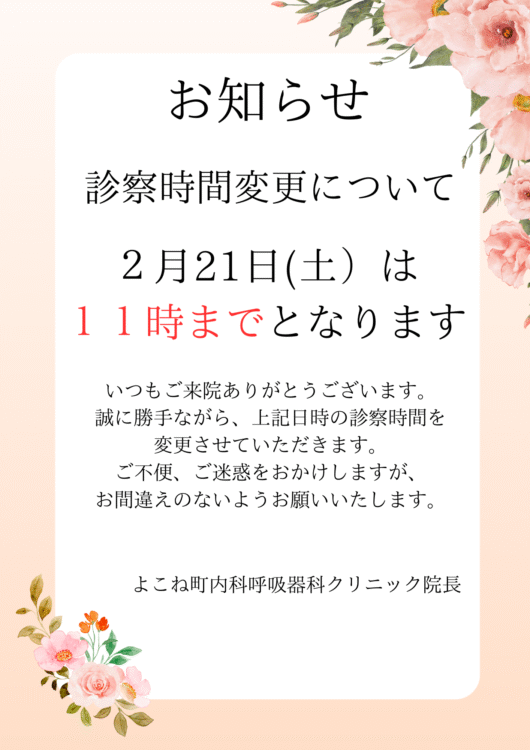 お知らせ

診察時間変更について

２月21日(土）は
１１時までとなります

いつもご来院ありがとうございます。
誠に勝手ながら、上記日時の診察時間を
変更させていただきます。
ご不便、ご迷惑をおかけしますが、
お間違えのないようお願いいたします。

よこね町内科呼吸器科クリニック院長